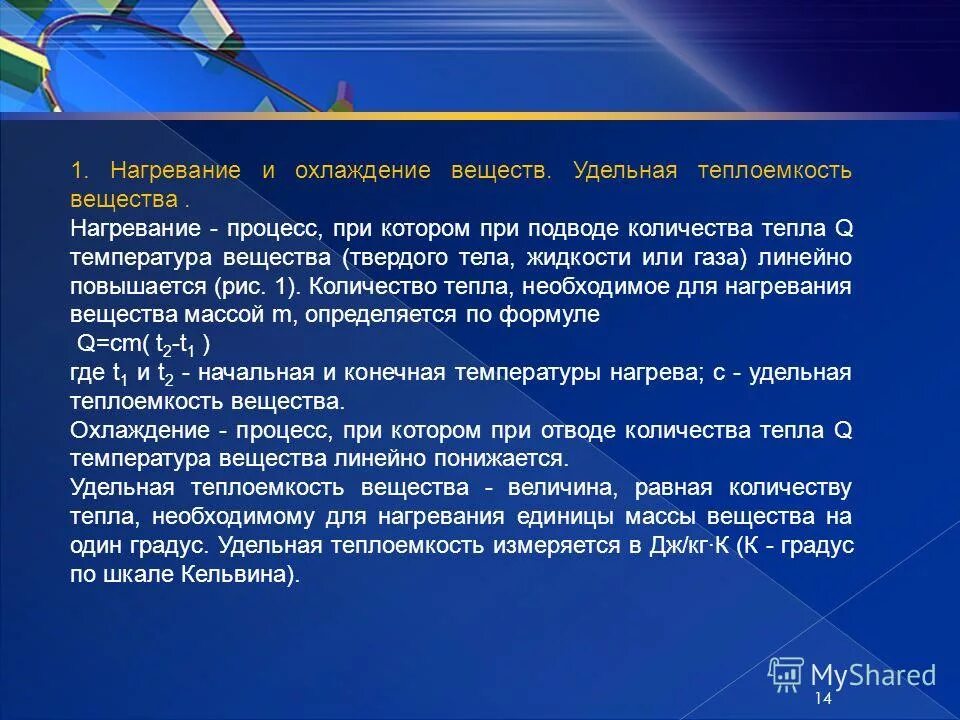 1. Нагревание и охлаждение веществ. Удельная теплоемкость вещества .

Нагревание - процесс, при котором при подводе количества тепла Q температура вещества (твердого тела, жидкости или газа) линейно повышается (рис. 1). Количество тепла, необходимое для нагревания вещества массой m, определяется по формуле

$Q=cm( t_2-t_1 )$

где $t_1$ и $t_2$ - начальная и конечная температуры нагрева; с - удельная теплоемкость вещества.

Охлаждение - процесс, при котором при отводе количества тепла Q температура вещества линейно понижается.

Удельная теплоемкость вещества - величина, равная количеству тепла, необходимому для нагревания единицы массы вещества на один градус. Удельная теплоемкость измеряется в Дж/кг·К (К - градус по шкале Кельвина).

MyShared

14